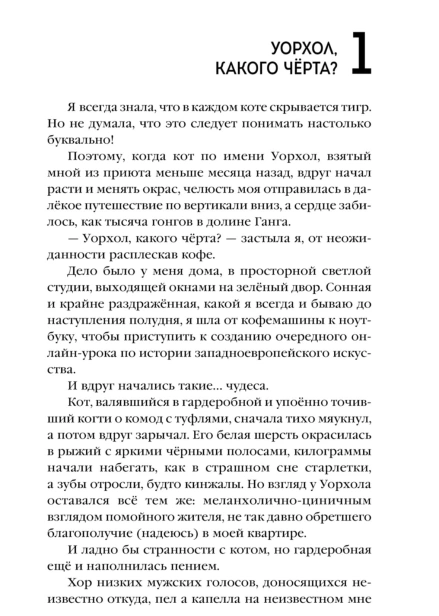 УОРХОЛ, КАКОГО ЧЁРТА? 1

Я всегда знала, что в каждом коте скрывается тигр. Но не думала, что это следует понимать настолько буквально!

Поэтому, когда кот по имени Уорхол, взятый мной из приюта меньше месяца назад, вдруг начал расти и менять окрас, челюсть моя отправилась в далёкое путешествие по вертикали вниз, а сердце забилось, как тысяча гонгов в долине Ганга.

— Уорхол, какого чёрта? — застыла я, от неожиданности расплескав кофе.

Дело было у меня дома, в просторной светлой студии, выходящей окнами на зелёный двор. Сонная и крайне раздражённая, какой я всегда и бываю до наступления полудня, я шла от кофемашины к ноутбуку, чтобы приступить к созданию очередного онлайн-урока по истории западноевропейского искусства.

И вдруг начались такие... чудеса.

Кот, валявшийся в гардеробной и упоённо точивший когти о комод с туфлями, сначала тихо мяукнул, а потом вдруг зарычал. Его белая шерсть окрасилась в рыжий с яркими чёрными полосами, килограммы начали набегать, как в страшном сне старлетки, а зубы отросли, будто кинжалы. Но взгляд у Уорхола оставался всё тем же: меланхолично-циничным взглядом помойного жителя, не так давно обретшего благополучие (надеюсь) в моей квартире.

И ладно бы странности с котом, но гардеробная ещё и наполнилась пением.

Хор низких мужских голосов, доносящихся неизвестно откуда, пел а капелла на неизвестном мне